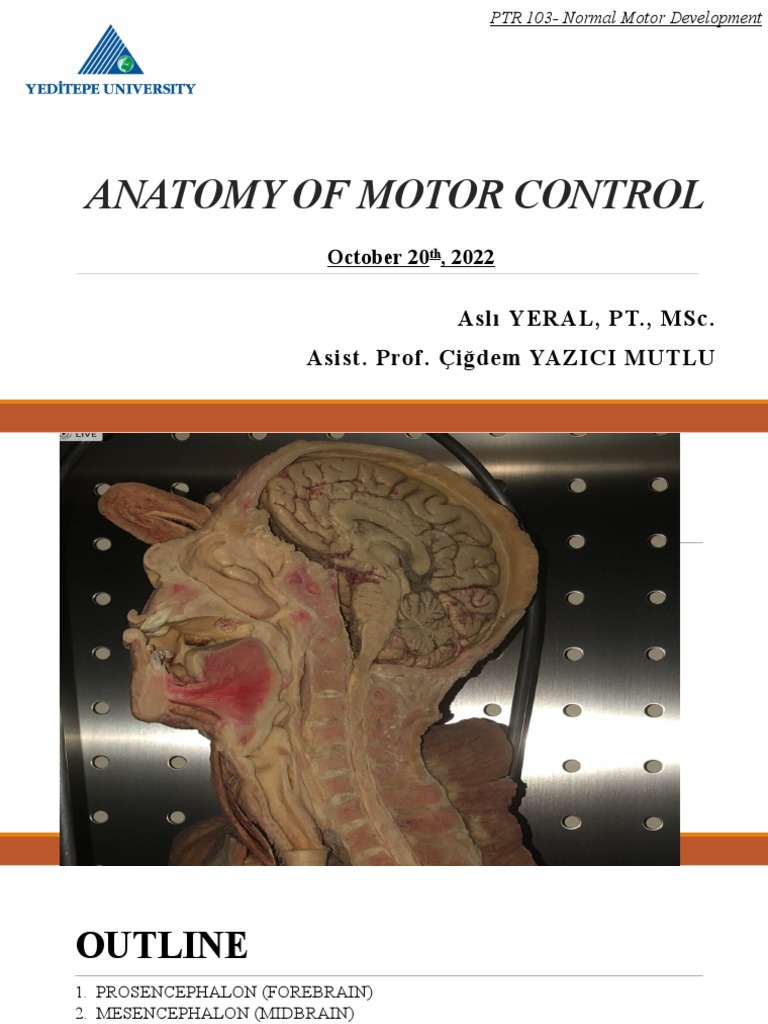 PTR 103- Normal Motor Development

YEDİTEPE UNIVERSITY

ANATOMY OF MOTOR CONTROL

October 20$^{th}$, 2022

Aslı YERAL, PT., MSc.
Asist. Prof. Çiğdem YAZICI MUTLU

LIVE

OUTLINE

1. PROSENCEPHALON (FOREBRAIN)
2. MESENCEPHALON (MIDBRAIN)